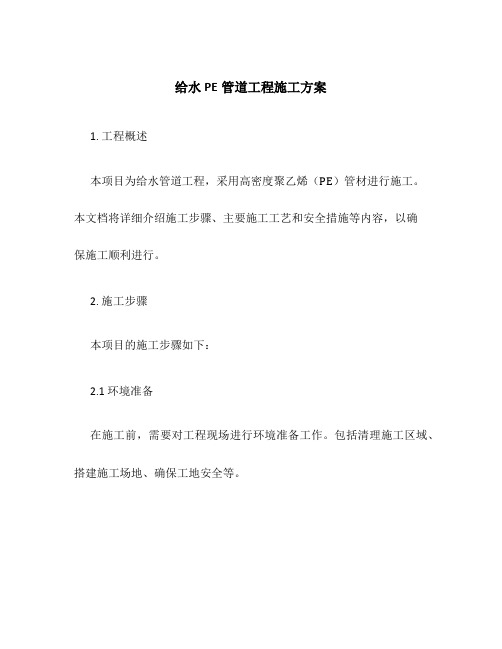 给水 PE 管道工程施工方案

1. 工程概述

本项目为给水管道工程，采用高密度聚乙烯（PE）管材进行施工。本文档将详细介绍施工步骤、主要施工工艺和安全措施等内容，以确保施工顺利进行。

2. 施工步骤

本项目的施工步骤如下：

2.1 环境准备

在施工前，需要对工程现场进行环境准备工作。包括清理施工区域、搭建施工场地、确保工地安全等。